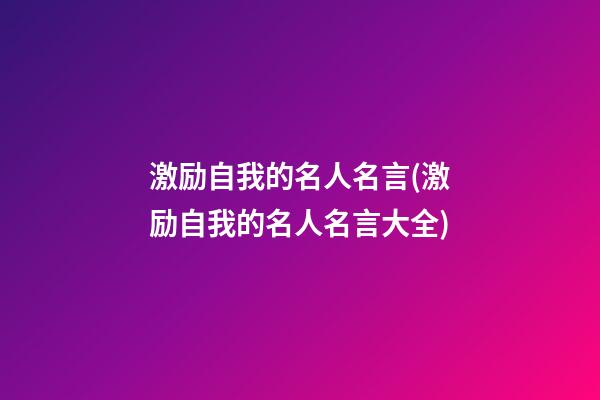 激励自我的名人名言(激励自我的名人名言大全)